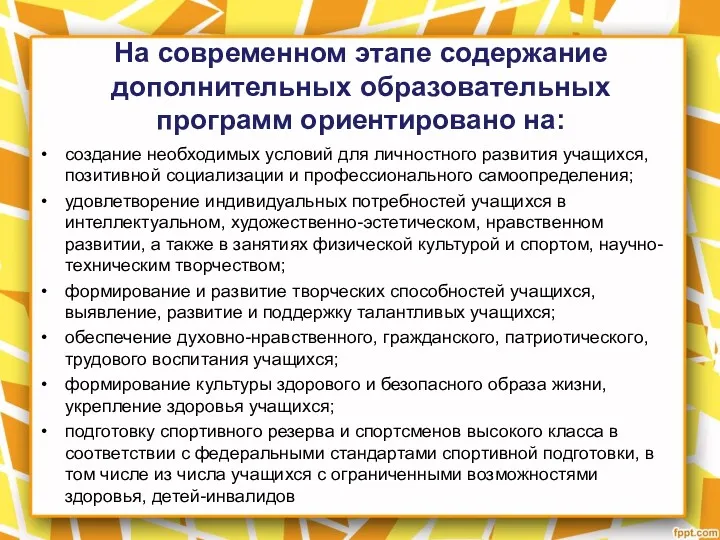 На современном этапе содержание дополнительных образовательных программ ориентировано на:

• создание необходимых условий для личностного развития учащихся, позитивной социализации и профессионального самоопределения;
• удовлетворение индивидуальных потребностей учащихся в интеллектуальном, художественно-эстетическом, нравственном развитии, а также в занятиях физической культурой и спортом, научно-техническим творчеством;
• формирование и развитие творческих способностей учащихся, выявление, развитие и поддержку талантливых учащихся;
• обеспечение духовно-нравственного, гражданского, патриотического, трудового воспитания учащихся;
• формирование культуры здорового и безопасного образа жизни, укрепление здоровья учащихся;
• подготовку спортивного резерва и спортсменов высокого класса в соответствии с федеральными стандартами спортивной подготовки, в том числе из числа учащихся с ограниченными возможностями здоровья, детей-инвалидов

fppt.com